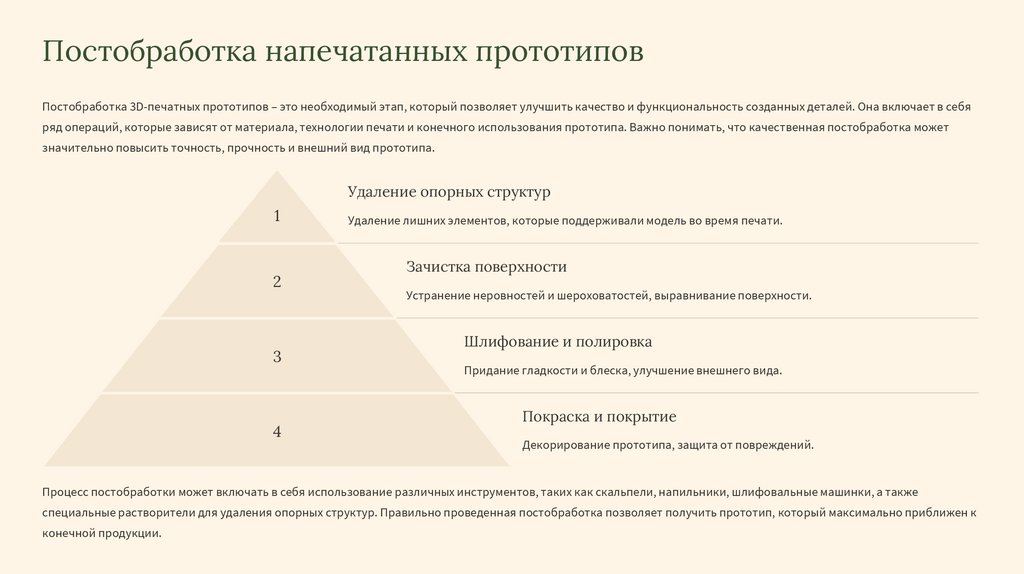 Постобработка напечатанных прототипов

Постобработка 3D-печатных прототипов – это необходимый этап, который позволяет улучшить качество и функциональность созданных деталей. Она включает в себя ряд операций, которые зависят от материала, технологии печати и конечного использования прототипа. Важно понимать, что качественная постобработка может значительно повысить точность, прочность и внешний вид прототипа.

1

Удаление опорных структур

Удаление лишних элементов, которые поддерживали модель во время печати.

2

Зачистка поверхности

Устранение неровностей и шероховатостей, выравнивание поверхности.

3

Шлифование и полировка

Придание гладкости и блеска, улучшение внешнего вида.

4

Покраска и покрытие

Декорирование прототипа, защита от повреждений.

Процесс постобработки может включать в себя использование различных инструментов, таких как скальпели, напильники, шлифовальные машинки, а также специальные растворители для удаления опорных структур. Правильно проведенная постобработка позволяет получить прототип, который максимально приближен к конечной продукции.